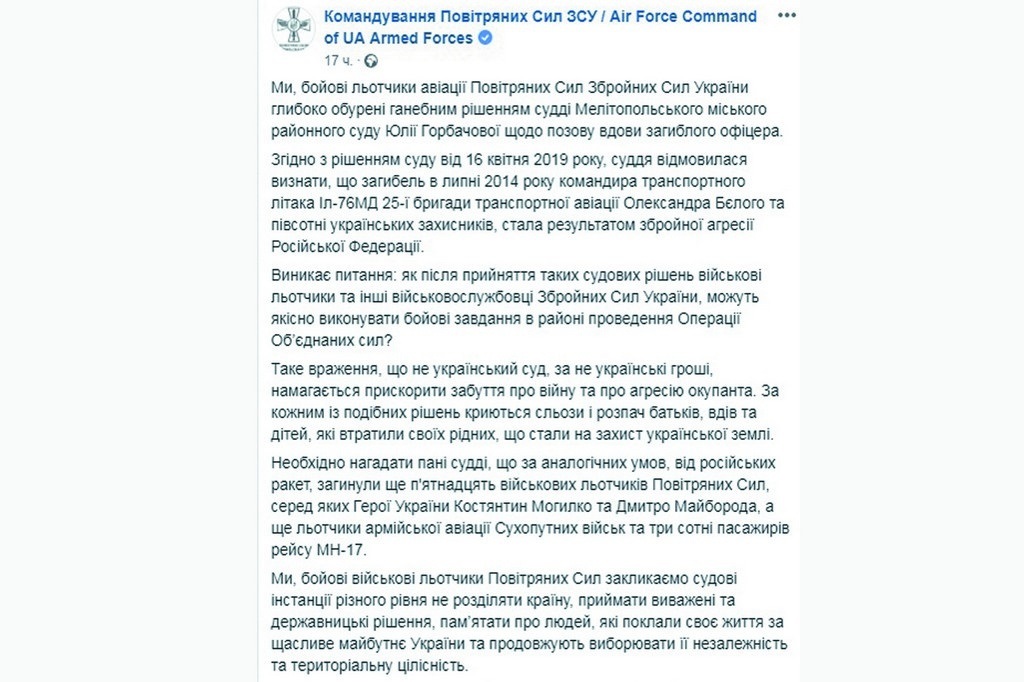 Командування Повітряних Сил ЗСУ / Air Force Command of UA Armed Forces
17 ч. ·

Ми, бойові льотчики авіації Повітряних Сил Збройних Сил України глибоко обурені ганебним рішенням судді Мелітопольського міського районного суду Юлії Горбачової щодо позову вдови загиблого офіцера.

Згідно з рішенням суду від 16 квітня 2019 року, суддя відмовилася визнати, що загибель в липні 2014 року командира транспортного літака Іл-76МД 25-ї бригади транспортної авіації Олександра Бєлого та півсотні українських захисників, стала результатом збройної агресії Російської Федерації.

Виникає питання: як після прийняття таких судових рішень військові льотчики та інші військовослужбовці Збройних Сил України, можуть якісно виконувати бойові завдання в районі проведення Операції Об'єднаних сил?

Таке враження, що не український суд, за не українські гроші, намагається прискорити забуття про війну та про агресію окупанта. За кожним із подібних рішень криються сльози і розпач батьків, вдів та дітей, які втратили своїх рідних, що стали на захист української землі.

Необхідно нагадати пані судді, що за аналогічних умов, від російських ракет, загинули ще п'ятнадцять військових льотчиків Повітряних Сил, серед яких Герої України Костянтин Могилко та Дмитро Майборода, а ще льотчики армійської авіації Сухопутних військ та три сотні пасажирів рейсу МН-17.

Ми, бойові військові льотчики Повітряних Сил закликаємо судові інстанції різного рівня не розділяти країну, приймати виважені та державницькі рішення, пам'ятати про людей, які поклали своє життя за щасливе майбутнє України та продовжують виборювати її незалежність та територіальну цілісність.